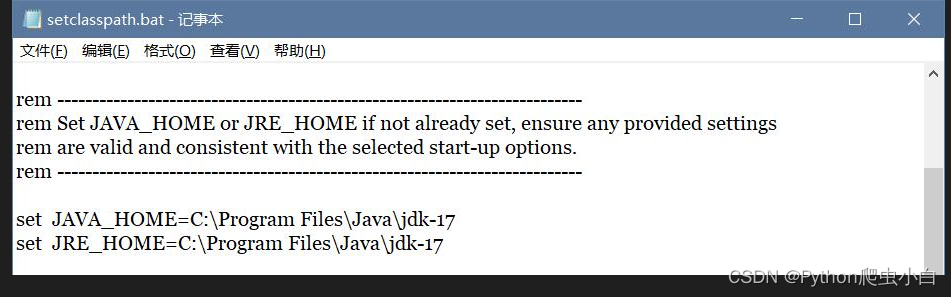 setclasspath.bat - 记事本

文件(F) 编辑(E) 格式(O) 查看(V) 帮助(H)

rem ---------------------------------------------------------------------------
rem Set JAVA_HOME or JRE_HOME if not already set, ensure any provided settings
rem are valid and consistent with the selected start-up options.
rem ---------------------------------------------------------------------------

set JAVA_HOME=C:\Program Files\Java\jdk-17
set JRE_HOME=C:\Program Files\Java\jdk-17

CSDN @Python爬虫小白